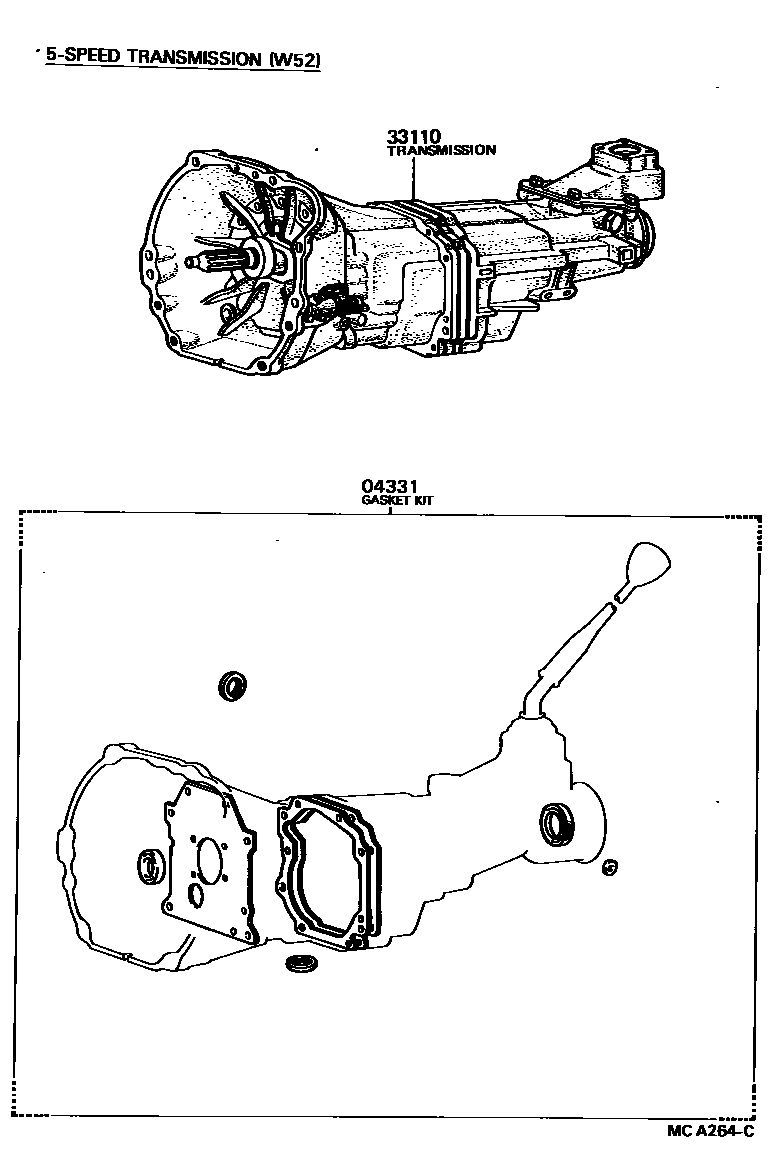 5-SPEED TRANSMISSION (W52)

33110
TRANSMISSION

04331
GASKET KIT

MC A264-C